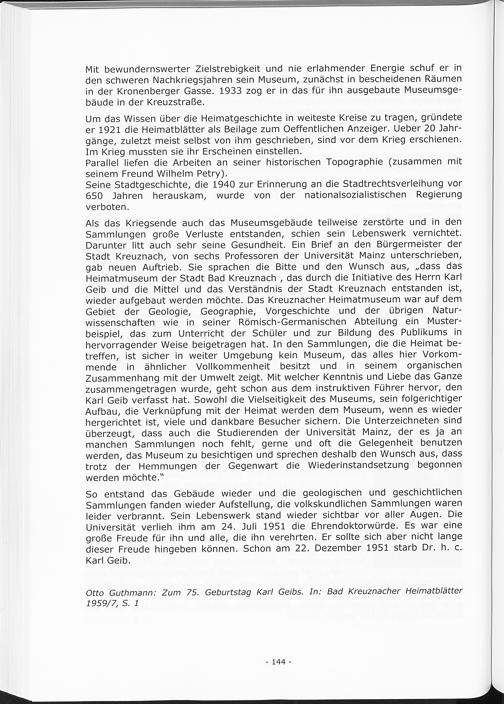 Mit bewundernswerter Zielstrebigkeit und nie erlahmender Energie schuf er in den schweren Nachkriegsjahren sein Museum, zunächst in bescheidenen Räumen in der Kronenberger Gasse. 1933 zog er in das für ihn ausgebaute Museumsgebäude in der Kreuzstraße.

Um das Wissen über die Heimatgeschichte in weiteste Kreise zu tragen, gründete er 1921 die Heimatblätter als Beilage zum Oeffentlichen Anzeiger. Ueber 20 Jahrgänge, zuletzt meist selbst von ihm geschrieben, sind vor dem Krieg erschienen. Im Krieg mussten sie ihr Erscheinen einstellen.
Parallel liefen die Arbeiten an seiner historischen Topographie (zusammen mit seinem Freund Wilhelm Petry).
Seine Stadtgeschichte, die 1940 zur Erinnerung an die Stadtrechtsverleihung vor 650 Jahren herauskam, wurde von der nationalsozialistischen Regierung verboten.

Als das Kriegsende auch das Museumsgebäude teilweise zerstörte und in den Sammlungen große Verluste entstanden, schien sein Lebenswerk vernichtet. Darunter litt auch sehr seine Gesundheit. Ein Brief an den Bürgermeister der Stadt Kreuznach, von sechs Professoren der Universität Mainz unterschrieben, gab neuen Auftrieb. Sie sprachen die Bitte und den Wunsch aus, „dass das Heimatmuseum der Stadt Bad Kreuznach , das durch die Initiative des Herrn Karl Geib und die Mittel und das Verständnis der Stadt Kreuznach entstanden ist, wieder aufgebaut werden möchte. Das Kreuznacher Heimatmuseum war auf dem Gebiet der Geologie, Geographie, Vorgeschichte und der übrigen Naturwissenschaften wie in seiner Römisch-Germanischen Abteilung ein Musterbeispiel, das zum Unterricht der Schüler und zur Bildung des Publikums in hervorragender Weise beigetragen hat. In den Sammlungen, die die Heimat betreffen, ist sicher in weiter Umgebung kein Museum, das alles hier Vorkommende in ähnlicher Vollkommenheit besitzt und in seinem organischen Zusammenhang mit der Umwelt zeigt. Mit welcher Kenntnis und Liebe das Ganze zusammengetragen wurde, geht schon aus dem instruktiven Führer hervor, den Karl Geib verfasst hat. Sowohl die Vielseitigkeit des Museums, sein folgerichtiger Aufbau, die Verknüpfung mit der Heimat werden dem Museum, wenn es wieder hergerichtet ist, viele und dankbare Besucher sichern. Die Unterzeichneten sind überzeugt, dass auch die Studierenden der Universität Mainz, der es ja an manchen Sammlungen noch fehlt, gerne und oft die Gelegenheit benutzen werden, das Museum zu besichtigen und sprechen deshalb den Wunsch aus, dass trotz der Hemmungen der Gegenwart die Wiederinstandsetzung begonnen werden möchte."

So entstand das Gebäude wieder und die geologischen und geschichtlichen Sammlungen fanden wieder Aufstellung, die volkskundlichen Sammlungen waren leider verbrannt. Sein Lebenswerk stand wieder sichtbar vor aller Augen. Die Universität verlieh ihm am 24. Juli 1951 die Ehrendoktorwürde. Es war eine große Freude für ihn und alle, die ihn verehrten. Er sollte sich aber nicht lange dieser Freude hingeben können. Schon am 22. Dezember 1951 starb Dr. h. c. Karl Geib.

Otto Guthmann: Zum 75. Geburtstag Karl Geibs. In: Bad Kreuznacher Heimatblätter 1959/7, S. 1

- 144 -